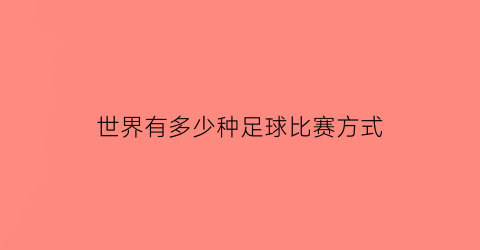 世界有多少种足球比赛方式